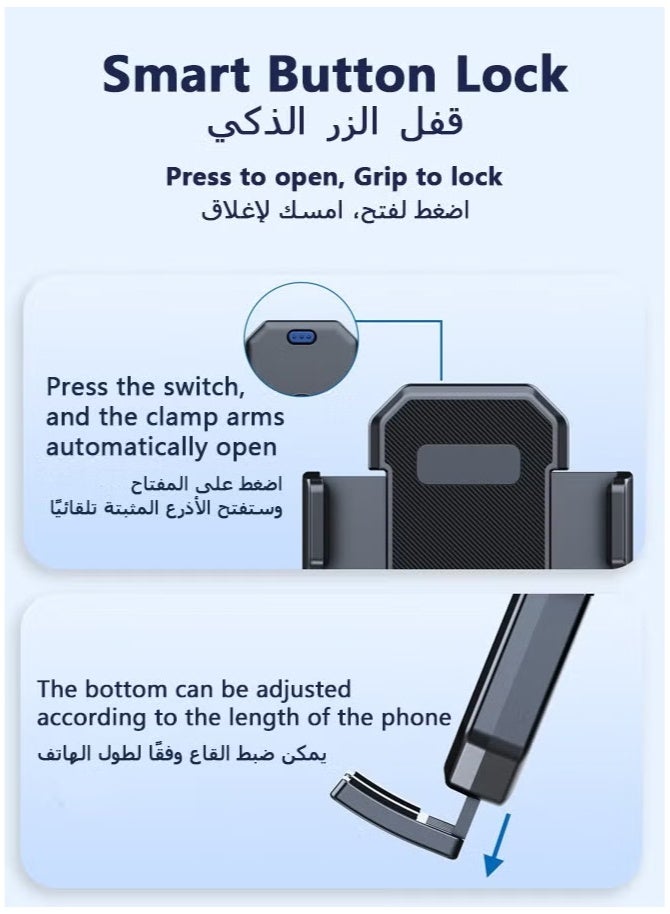 Smart Button Lock
قفل الزر الذكي

Press to open, Grip to lock
اضغط لفتح، امسك لإغلاق

Press the switch, and the clamp arms automatically open
اضغط على المفتاح
وستفتح الأذرع المثبتة تلقائيًا

The bottom can be adjusted according to the length of the phone
يمكن ضبط القاع وفقًا لطول الهاتف